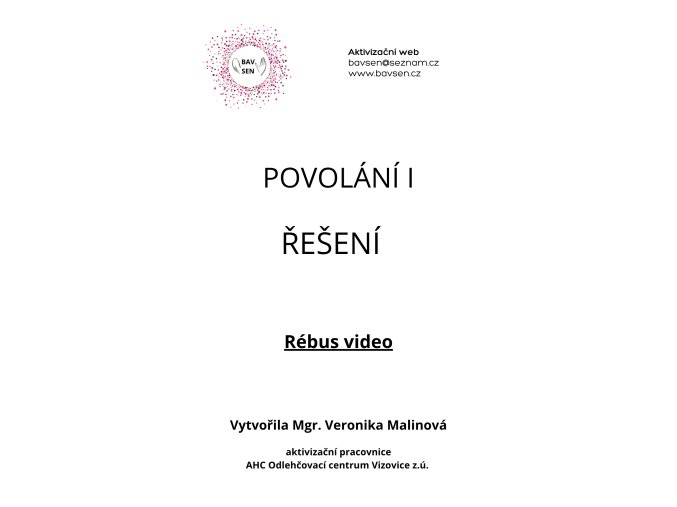 BAV SEN

Aktivizační web
bavsen@seznam.cz
www.bavsen.cz

POVOLÁNÍ I

ŘEŠENÍ

Rébus video

Vytvořila Mgr. Veronika Malinová

aktivizační pracovnice
AHC Odlehčovací centrum Vizovice z.ú.